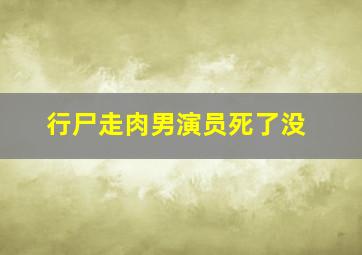 行尸走肉男演员死了没